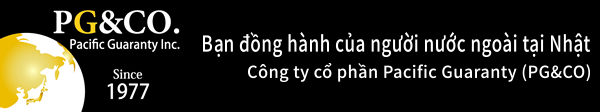 PG&CO.
Pacific Guaranty Inc.
Since
1977

Bạn đồng hành của người nước ngoài tại Nhật
Công ty cổ phần Pacific Guaranty (PG&CO)